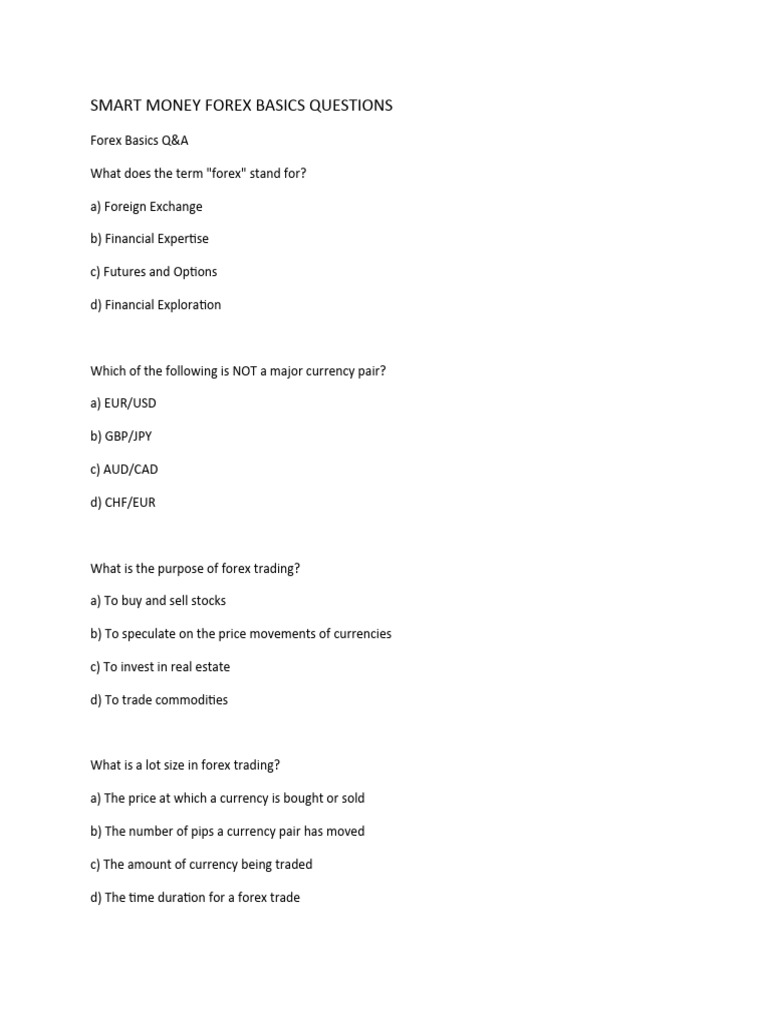 SMART MONEY FOREX BASICS QUESTIONS

Forex Basics Q&A

What does the term "forex" stand for?

a) Foreign Exchange

b) Financial Expertise

c) Futures and Options

d) Financial Exploration

Which of the following is NOT a major currency pair?

a) EUR/USD

b) GBP/JPY

c) AUD/CAD

d) CHF/EUR

What is the purpose of forex trading?

a) To buy and sell stocks

b) To speculate on the price movements of currencies

c) To invest in real estate

d) To trade commodities

What is a lot size in forex trading?

a) The price at which a currency is bought or sold

b) The number of pips a currency pair has moved

c) The amount of currency being traded

d) The time duration for a forex trade